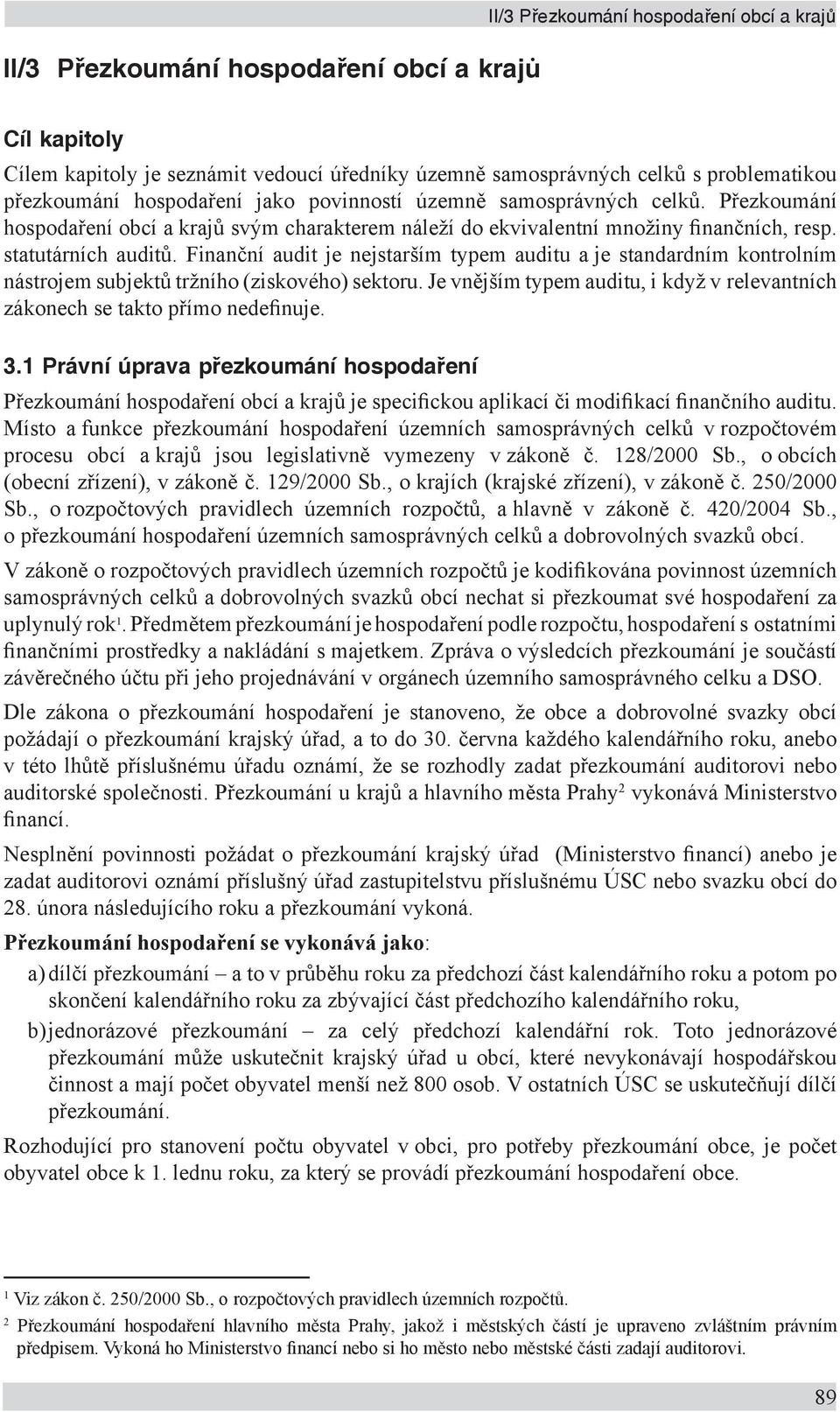 II/3 Přezkoumání hospodaření obcí a krajů

II/3 Přezkoumání hospodaření obcí a krajů

Cíl kapitoly

Cílem kapitoly je seznámit vedoucí úředníky územně samosprávných celků s problematikou přezkoumání hospodaření jako povinností územně samosprávných celků. Přezkoumání hospodaření obcí a krajů svým charakterem náleží do ekvivalentní množiny finančních, resp. statutárních auditů. Finanční audit je nejstarším typem auditu a je standardním kontrolním nástrojem subjektů tržního (ziskového) sektoru. Je vnějším typem auditu, i když v relevantních zákonech se takto přímo nedefinuje.

3.1 Právní úprava přezkoumání hospodaření

Přezkoumání hospodaření obcí a krajů je specifickou aplikací či modifikací finančního auditu. Místo a funkce přezkoumání hospodaření územních samosprávných celků v rozpočtovém procesu obcí a krajů jsou legislativně vymezeny v zákoně č. 128/2000 Sb., o obcích (obecní zřízení), v zákoně č. 129/2000 Sb., o krajích (krajské zřízení), v zákoně č. 250/2000 Sb., o rozpočtových pravidlech územních rozpočtů, a hlavně v zákoně č. 420/2004 Sb., o přezkoumání hospodaření územních samosprávných celků a dobrovolných svazků obcí.

V zákoně o rozpočtových pravidlech územních rozpočtů je kodifikována povinnost územních samosprávných celků a dobrovolných svazků obcí nechat si přezkoumat své hospodaření za uplynulý rok$^1$. Předmětem přezkoumání je hospodaření podle rozpočtu, hospodaření s ostatními finančními prostředky a nakládání s majetkem. Zpráva o výsledcích přezkoumání je součástí závěrečného účtu při jeho projednávání v orgánech územního samosprávného celku a DSO.

Dle zákona o přezkoumání hospodaření je stanoveno, že obce a dobrovolné svazky obcí požádají o přezkoumání krajský úřad, a to do 30. června každého kalendářního roku, anebo v této lhůtě příslušnému úřadu oznámí, že se rozhodly zadat přezkoumání auditorovi nebo auditorské společnosti. Přezkoumání u krajů a hlavního města Prahy$^2$ vykonává Ministerstvo financí.

Nesplnění povinnosti požádat o přezkoumání krajský úřad (Ministerstvo financí) anebo je zadat auditorovi oznámí příslušný úřad zastupitelstvu příslušnému ÚSC nebo svazku obcí do 28. února následujícího roku a přezkoumání vykoná.

Přezkoumání hospodaření se vykonává jako:

a) dílčí přezkoumání – a to v průběhu roku za předchozí část kalendářního roku a potom po skončení kalendářního roku za zbývající část předchozího kalendářního roku,

b) jednorázové přezkoumání – za celý předchozí kalendářní rok. Toto jednorázové přezkoumání může uskutečnit krajský úřad u obcí, které nevykonávají hospodářskou činnost a mají počet obyvatel menší než 800 osob. V ostatních ÚSC se uskutečňují dílčí přezkoumání.

Rozhodující pro stanovení počtu obyvatel v obci, pro potřeby přezkoumání obce, je počet obyvatel obce k 1. lednu roku, za který se provádí přezkoumání hospodaření obce.

$^1$ Viz zákon č. 250/2000 Sb., o rozpočtových pravidlech územních rozpočtů.

$^2$ Přezkoumání hospodaření hlavního města Prahy, jakož i městských částí je upraveno zvláštním právním předpisem. Vykoná ho Ministerstvo financí nebo si ho město nebo městské části zadají auditorovi.

89